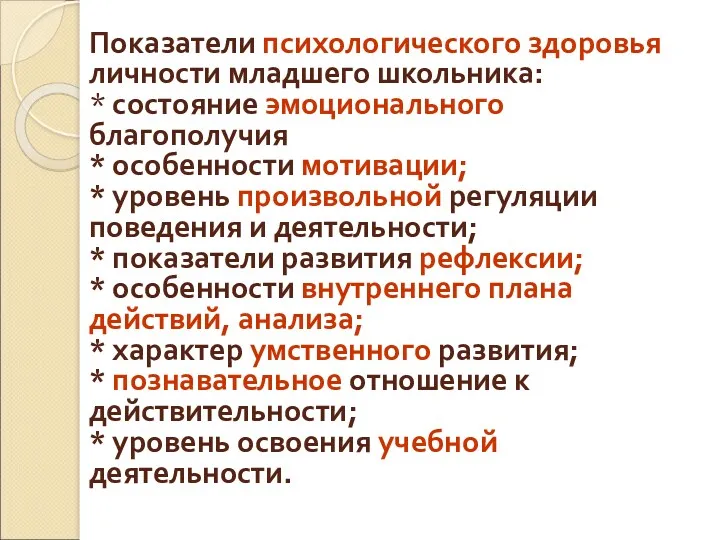 Показатели психологического здоровья личности младшего школьника:
* состояние эмоционального благополучия
* особенности мотивации;
* уровень произвольной регуляции поведения и деятельности;
* показатели развития рефлексии;
* особенности внутреннего плана действий, анализа;
* характер умственного развития;
* познавательное отношение к действительности;
* уровень освоения учебной деятельности.